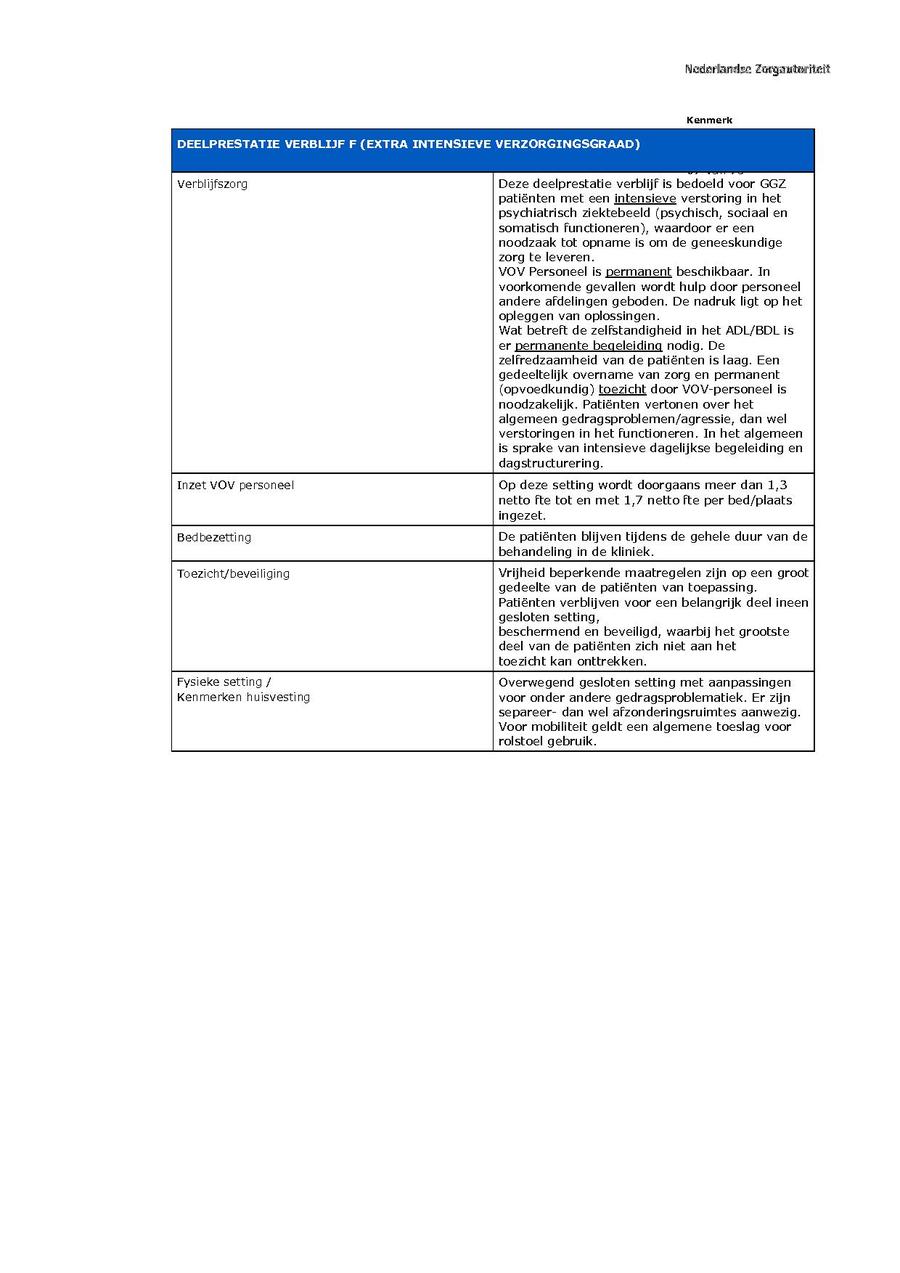 Nederlandse Zorgautoriteit

Kenmerk

| DEELPRESTATIE VERBLIJF F (EXTRA INTENSIEVE VERZORGINGSGRAAD) | |
|---|---|
| Verblijfszorg | Deze deelprestatie verblijf is bedoeld voor GGZ patiënten met een intensieve verstoring in het psychiatrisch ziektebeeld (psychisch, sociaal en somatisch functioneren), waardoor er een noodzaak tot opname is om de geneeskundige zorg te leveren. VOV Personeel is permanent beschikbaar. In voorkomende gevallen wordt hulp door personeel andere afdelingen geboden. De nadruk ligt op het opleggen van oplossingen. Wat betreft de zelfstandigheid in het ADL/BDL is er permanente begeleiding nodig. De zelfredzaamheid van de patiënten is laag. Een gedeeltelijk overname van zorg en permanent (opvoedkundig) toezicht door VOV-personeel is noodzakelijk. Patiënten vertonen over het algemeen gedragsproblemen/agressie, dan wel verstoringen in het functioneren. In het algemeen is sprake van intensieve dagelijkse begeleiding en dagstructurering. |
| Inzet VOV personeel | Op deze setting wordt doorgaans meer dan 1,3 netto fte tot en met 1,7 netto fte per bed/plaats ingezet. |
| Bedbezetting | De patiënten blijven tijdens de gehele duur van de behandeling in de kliniek. |
| Toezicht/beveiliging | Vrijheid beperkende maatregelen zijn op een groot gedeelte van de patiënten van toepassing. Patiënten verblijven voor een belangrijk deel ineen gesloten setting, beschermend en beveiligd, waarbij het grootste deel van de patiënten zich niet aan het toezicht kan onttrekken. |
| Fysieke setting / Kenmerken huisvesting | Overwegend gesloten setting met aanpassingen voor onder andere gedragsproblematiek. Er zijn separeer- dan wel afzonderingsruimtes aanwezig. Voor mobiliteit geldt een algemene toeslag voor rolstoel gebruik. |